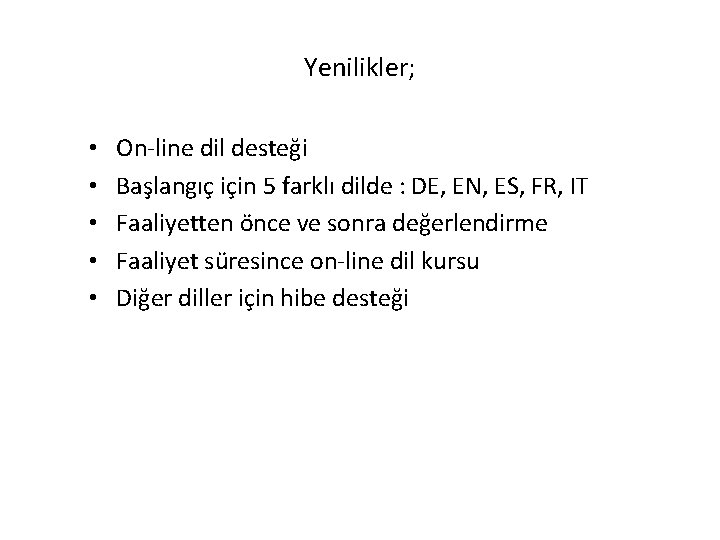 Yenilikler;

• On-line dil desteği
• Başlangıç için 5 farklı dilde : DE, EN, ES, FR, IT
• Faaliyetten önce ve sonra değerlendirme
• Faaliyet süresince on-line dil kursu
• Diğer diller için hibe desteği